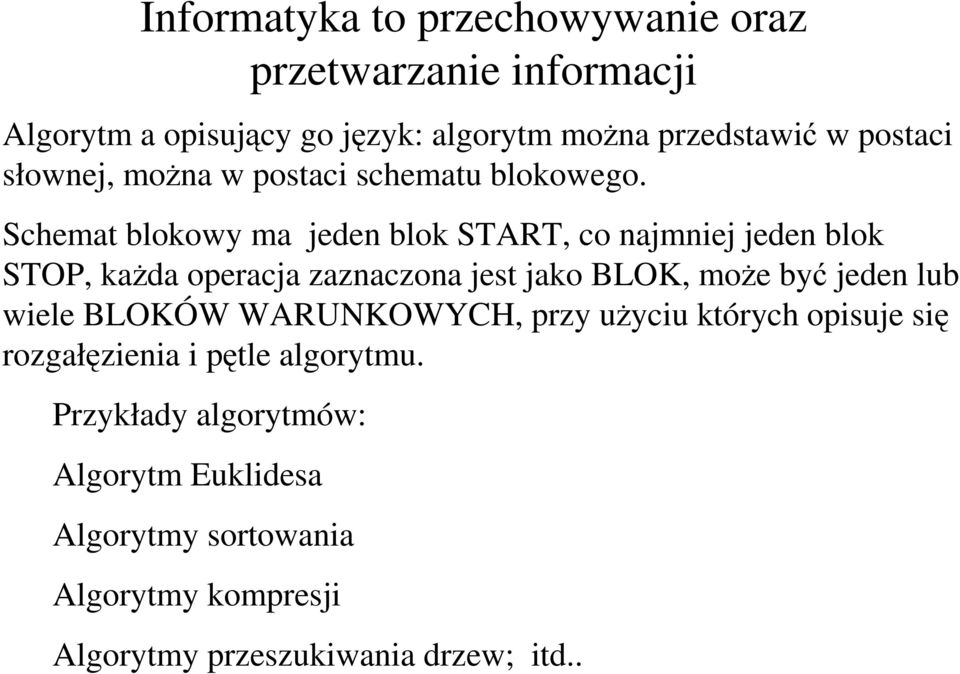 Informatyka to przechowywanie oraz przetwarzanie informacji

Algorytm a opisujący go język: algorytm można przedstawić w postaci słownej, można w postaci schematu blokowego.

Schemat blokowy ma jeden blok START, co najmniej jeden blok STOP, każda operacja zaznaczona jest jako BLOK, może być jeden lub wiele BLOKÓW WARUNKOWYCH, przy użyciu których opisuje się rozgałęzienia i pętle algorytmu.

Przykłady algorytmów:

Algorytm Euklidesa

Algorytmy sortowania

Algorytmy kompresji

Algorytmy przeszukiwania drzew; itd..